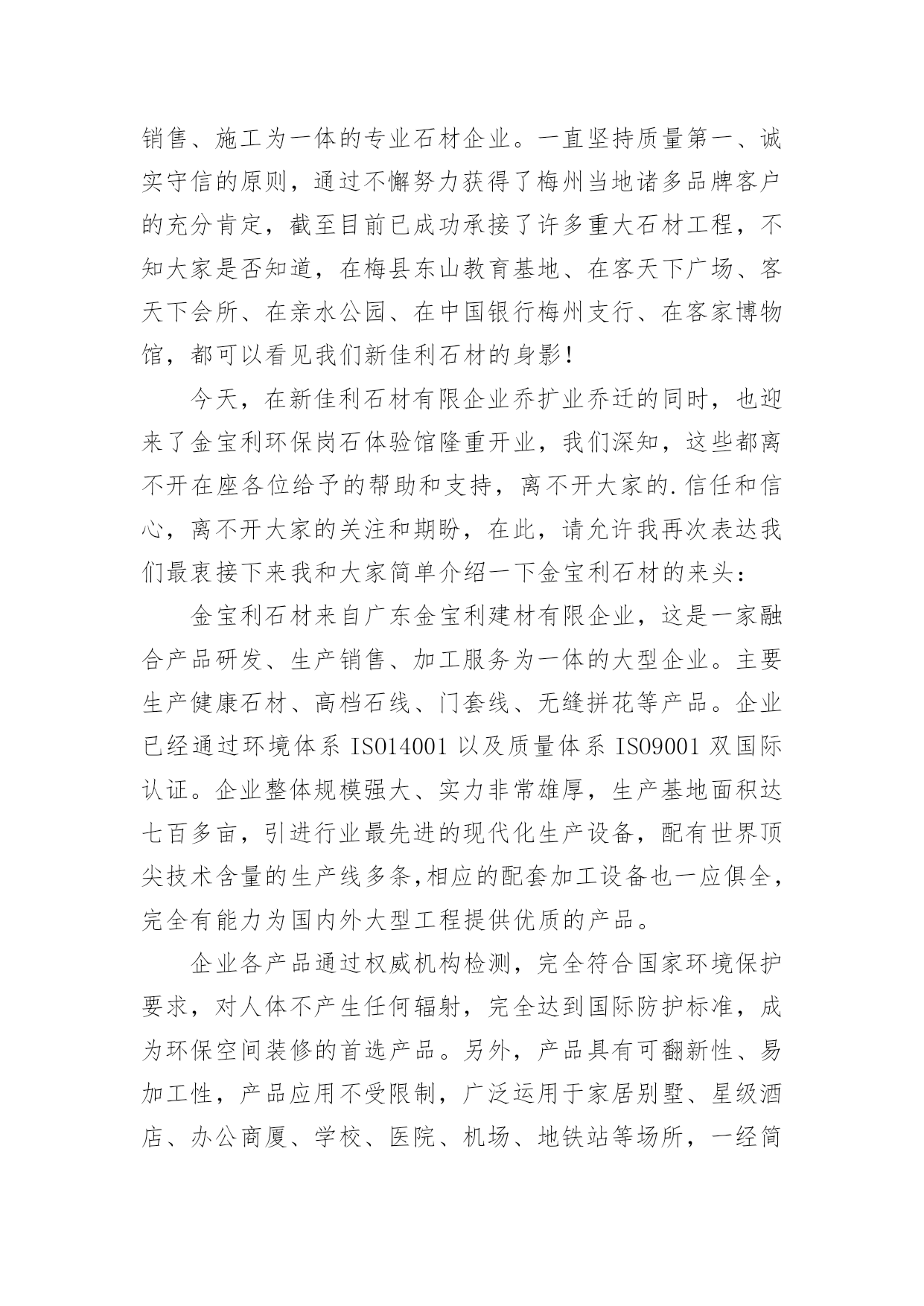 销售、施工为一体的专业石材企业。一直坚持质量第一、诚实守信的原则，通过不懈努力获得了梅州当地诸多品牌客户的充分肯定，截至目前已成功承接了许多重大石材工程，不知大家是否知道，在梅县东山教育基地、在客天下广场、客天下会所、在亲水公园、在中国银行梅州支行、在客家博物馆，都可以看见我们新佳利石材的身影！

今天，在新佳利石材有限企业乔扩业乔迁的同时，也迎来了金宝利环保岗石体验馆隆重开业，我们深知，这些都离不开在座各位给予的帮助和支持，离不开大家的.信任和信心，离不开大家的关注和期盼，在此，请允许我再次表达我们最衷接下来我和大家简单介绍一下金宝利石材的来头：

金宝利石材来自广东金宝利建材有限企业，这是一家融合产品研发、生产销售、加工服务为一体的大型企业。主要生产健康石材、高档石线、门套线、无缝拼花等产品。企业已经通过环境体系 ISO14001 以及质量体系 ISO9001 双国际认证。企业整体规模强大、实力非常雄厚，生产基地面积达七百多亩，引进行业最先进的现代化生产设备，配有世界顶尖技术含量的生产线多条,相应的配套加工设备也一应俱全，完全有能力为国内外大型工程提供优质的产品。

企业各产品通过权威机构检测，完全符合国家环境保护要求，对人体不产生任何辐射，完全达到国际防护标准，成为环保空间装修的首选产品。另外，产品具有可翻新性、易加工性，产品应用不受限制，广泛运用于家居别墅、星级酒店、办公商厦、学校、医院、机场、地铁站等场所，一经简